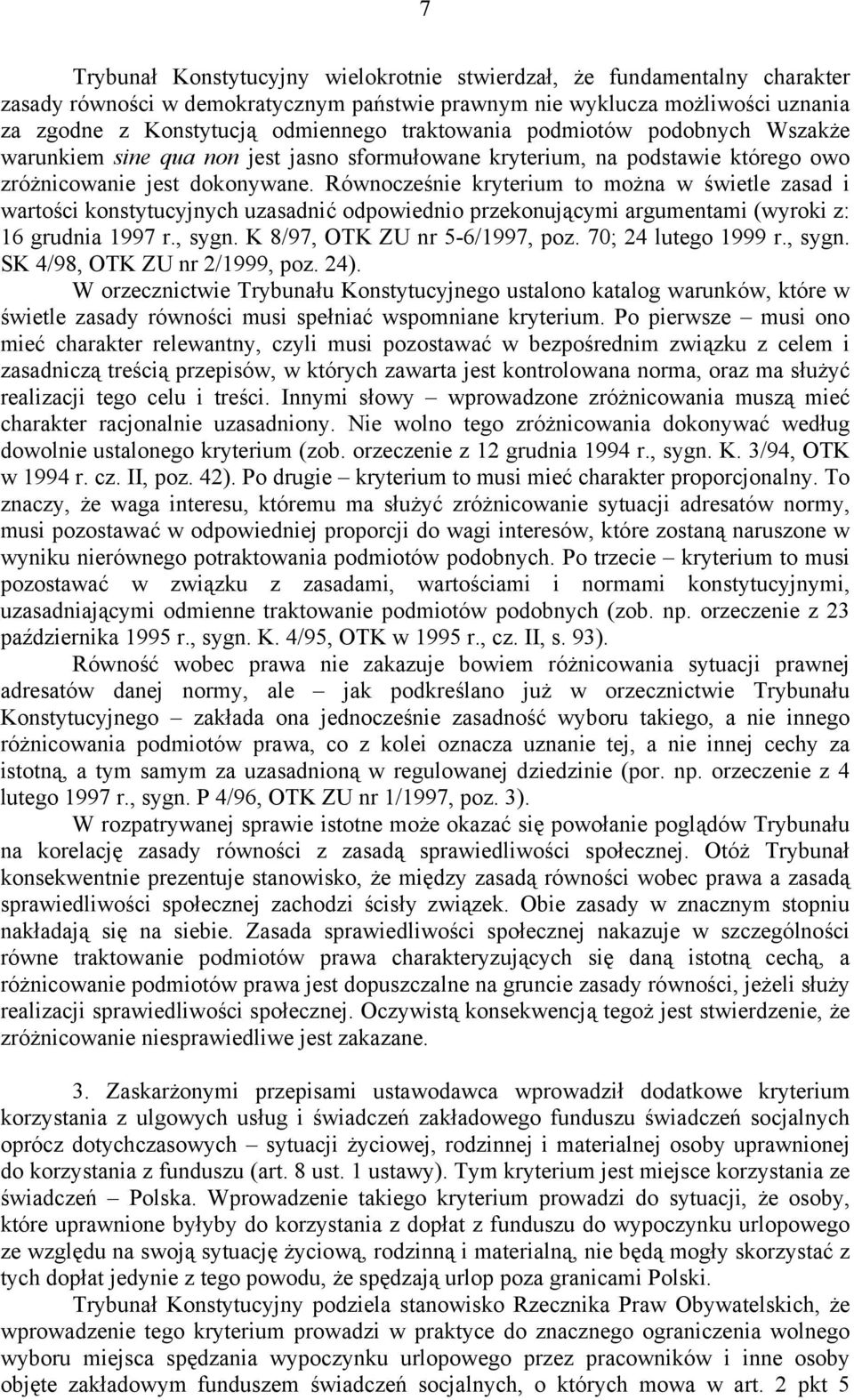 7

Trybunał Konstytucyjny wielokrotnie stwierdzał, że fundamentalny charakter zasady równości w demokratycznym państwie prawnym nie wyklucza możliwości uznania za zgodne z Konstytucją odmiennego traktowania podmiotów podobnych Wszakże warunkiem sine qua non jest jasno sformułowane kryterium, na podstawie którego owo zróżnicowanie jest dokonywane. Równocześnie kryterium to można w świetle zasad i wartości konstytucyjnych uzasadnić odpowiednio przekonującymi argumentami (wyroki z: 16 grudnia 1997 r., sygn. K 8/97, OTK ZU nr 5-6/1997, poz. 70; 24 lutego 1999 r., sygn. SK 4/98, OTK ZU nr 2/1999, poz. 24).

W orzecznictwie Trybunału Konstytucyjnego ustalono katalog warunków, które w świetle zasady równości musi spełniać wspomniane kryterium. Po pierwsze – musi ono mieć charakter relewantny, czyli musi pozostawać w bezpośrednim związku z celem i zasadniczą treścią przepisów, w których zawarta jest kontrolowana norma, oraz ma służyć realizacji tego celu i treści. Innymi słowy – wprowadzone zróżnicowania muszą mieć charakter racjonalnie uzasadniony. Nie wolno tego zróżnicowania dokonywać według dowolnie ustalonego kryterium (zob. orzeczenie z 12 grudnia 1994 r., sygn. K. 3/94, OTK w 1994 r. cz. II, poz. 42). Po drugie – kryterium to musi mieć charakter proporcjonalny. To znaczy, że waga interesu, któremu ma służyć zróżnicowanie sytuacji adresatów normy, musi pozostawać w odpowiedniej proporcji do wagi interesów, które zostaną naruszone w wyniku nierównego potraktowania podmiotów podobnych. Po trzecie – kryterium to musi pozostawać w związku z zasadami, wartościami i normami konstytucyjnymi, uzasadniającymi odmienne traktowanie podmiotów podobnych (zob. np. orzeczenie z 23 października 1995 r., sygn. K. 4/95, OTK w 1995 r., cz. II, s. 93).

Równość wobec prawa nie zakazuje bowiem różnicowania sytuacji prawnej adresatów danej normy, ale – jak podkreślano już w orzecznictwie Trybunału Konstytucyjnego – zakłada ona jednocześnie zasadność wyboru takiego, a nie innego różnicowania podmiotów prawa, co z kolei oznacza uznanie tej, a nie innej cechy za istotną, a tym samym za uzasadnioną w regulowanej dziedzinie (por. np. orzeczenie z 4 lutego 1997 r., sygn. P 4/96, OTK ZU nr 1/1997, poz. 3).

W rozpatrywanej sprawie istotne może okazać się powołanie poglądów Trybunału na korelację zasady równości z zasadą sprawiedliwości społecznej. Otóż Trybunał konsekwentnie prezentuje stanowisko, że między zasadą równości wobec prawa a zasadą sprawiedliwości społecznej zachodzi ścisły związek. Obie zasady w znacznym stopniu nakładają się na siebie. Zasada sprawiedliwości społecznej nakazuje w szczególności równe traktowanie podmiotów prawa charakteryzujących się daną istotną cechą, a różnicowanie podmiotów prawa jest dopuszczalne na gruncie zasady równości, jeżeli służy realizacji sprawiedliwości społecznej. Oczywistą konsekwencją tegoż jest stwierdzenie, że zróżnicowanie niesprawiedliwe jest zakazane.

3. Zaskarżonymi przepisami ustawodawca wprowadził dodatkowe kryterium korzystania z ulgowych usług i świadczeń zakładowego funduszu świadczeń socjalnych oprócz dotychczasowych – sytuacji życiowej, rodzinnej i materialnej osoby uprawnionej do korzystania z funduszu (art. 8 ust. 1 ustawy). Tym kryterium jest miejsce korzystania ze świadczeń – Polska. Wprowadzenie takiego kryterium prowadzi do sytuacji, że osoby, które uprawnione byłyby do korzystania z dopłat z funduszu do wypoczynku urlopowego ze względu na swoją sytuację życiową, rodzinną i materialną, nie będą mogły skorzystać z tych dopłat jedynie z tego powodu, że spędzają urlop poza granicami Polski.

Trybunał Konstytucyjny podziela stanowisko Rzecznika Praw Obywatelskich, że wprowadzenie tego kryterium prowadzi w praktyce do znacznego ograniczenia wolnego wyboru miejsca spędzania wypoczynku urlopowego przez pracowników i inne osoby objęte zakładowym funduszem świadczeń socjalnych, o których mowa w art. 2 pkt 5